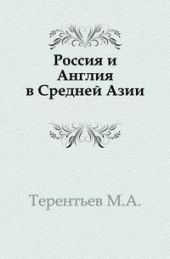 Россия и Англия в Средней Азии

Терентьев М.А.